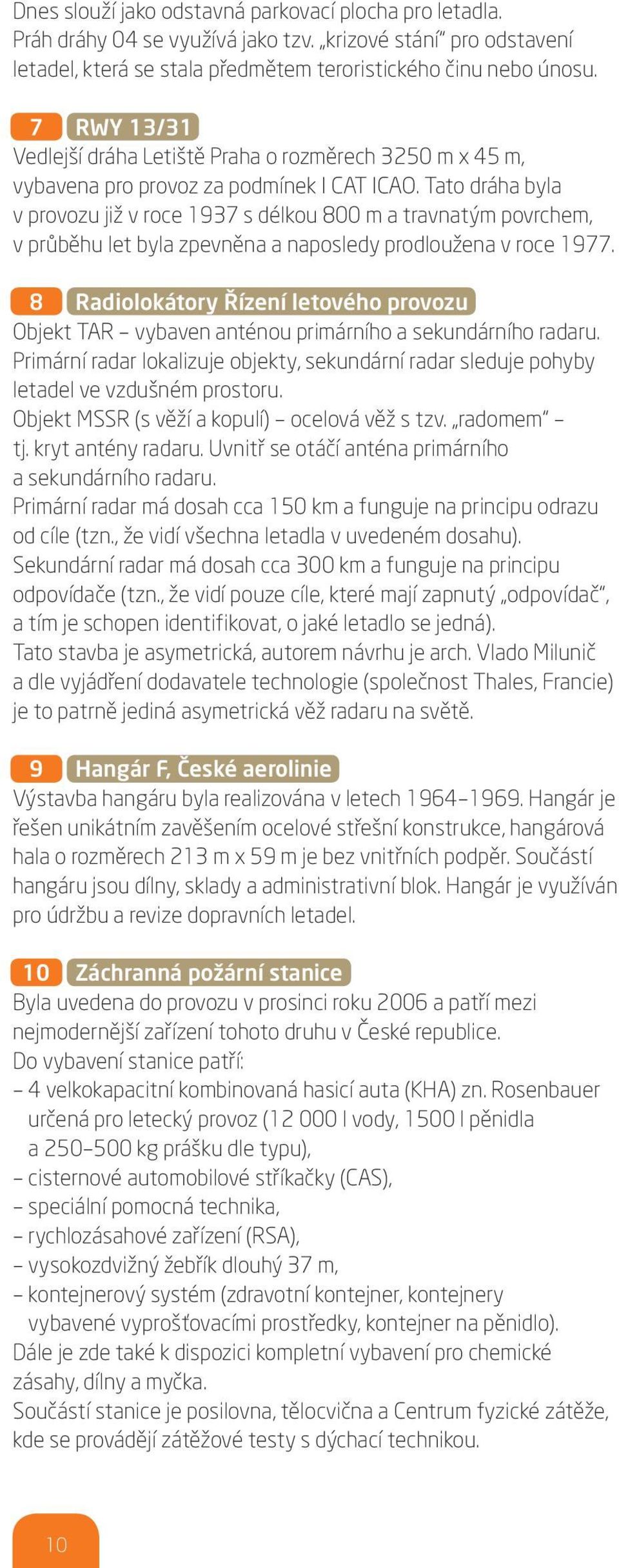 Dnes slouží jako odstavná parkovací plocha pro letadla. Práh dráhy 04 se využívá jako tzv. „krizové stání" pro odstavení letadel, která se stala předmětem teroristického činu nebo únosu.

7 RWY 13/31
Vedlejší dráha Letiště Praha o rozměrech 3250 m x 45 m, vybavena pro provoz za podmínek I CAT ICAO. Tato dráha byla v provozu již v roce 1937 s délkou 800 m a travnatým povrchem, v průběhu let byla zpevněna a naposledy prodloužena v roce 1977.

8 Radiolokátory Řízení letového provozu
Objekt TAR – vybaven anténou primárního a sekundárního radaru. Primární radar lokalizuje objekty, sekundární radar sleduje pohyby letadel ve vzdušném prostoru.
Objekt MSSR (s věží a kopulí) – ocelová věž s tzv. „radomem" – tj. kryt antény radaru. Uvnitř se otáčí anténa primárního a sekundárního radaru.
Primární radar má dosah cca 150 km a funguje na principu odrazu od cíle (tzn., že vidí všechna letadla v uvedeném dosahu).
Sekundární radar má dosah cca 300 km a funguje na principu odpovídače (tzn., že vidí pouze cíle, které mají zapnutý „odpovídač", a tím je schopen identifikovat, o jaké letadlo se jedná).
Tato stavba je asymetrická, autorem návrhu je arch. Vlado Milunič a dle vyjádření dodavatele technologie (společnost Thales, Francie) je to patrně jediná asymetrická věž radaru na světě.

9 Hangár F, České aerolinie
Výstavba hangáru byla realizována v letech 1964–1969. Hangár je řešen unikátním zavěšením ocelové střešní konstrukce, hangárová hala o rozměrech 213 m x 59 m je bez vnitřních podpěr. Součástí hangáru jsou dílny, sklady a administrativní blok. Hangár je využíván pro údržbu a revize dopravních letadel.

10 Záchranná požární stanice
Byla uvedena do provozu v prosinci roku 2006 a patří mezi nejmodernější zařízení tohoto druhu v České republice.
Do vybavení stanice patří:
– 4 velkokapacitní kombinovaná hasicí auta (KHA) zn. Rosenbauer určená pro letecký provoz (12 000 l vody, 1500 l pěnidla a 250–500 kg prášku dle typu),
– cisternové automobilové stříkačky (CAS),
– speciální pomocná technika,
– rychlozásahové zařízení (RSA),
– vysokozdvižný žebřík dlouhý 37 m,
– kontejnerový systém (zdravotní kontejner, kontejnery vybavené vyprošťovacími prostředky, kontejner na pěnidlo).
Dále je zde také k dispozici kompletní vybavení pro chemické zásahy, dílny a myčka.
Součástí stanice je posilovna, tělocvična a Centrum fyzické zátěže, kde se provádějí zátěžové testy s dýchací technikou.

10